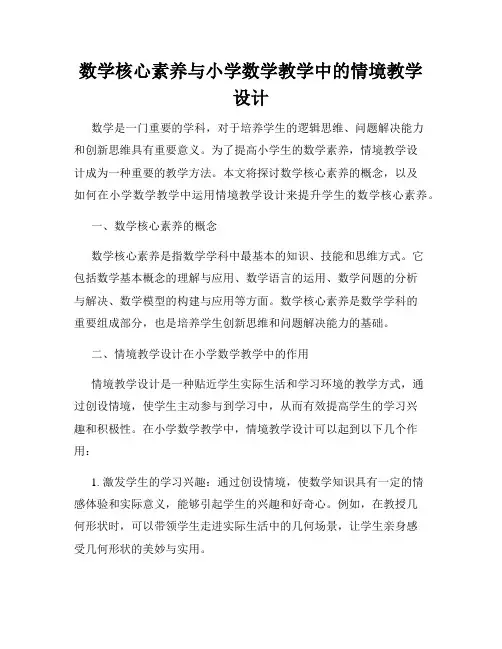 数学核心素养与小学数学教学中的情境教学设计

数学是一门重要的学科，对于培养学生的逻辑思维、问题解决能力和创新思维具有重要意义。为了提高小学生的数学素养，情境教学设计成为一种重要的教学方法。本文将探讨数学核心素养的概念，以及如何在小学数学教学中运用情境教学设计来提升学生的数学核心素养。

一、数学核心素养的概念

数学核心素养是指数学学科中最基本的知识、技能和思维方式。它包括数学基本概念的理解与应用、数学语言的运用、数学问题的分析与解决、数学模型的构建与应用等方面。数学核心素养是数学学科的重要组成部分，也是培养学生创新思维和问题解决能力的基础。

二、情境教学设计在小学数学教学中的作用

情境教学设计是一种贴近学生实际生活和学习环境的教学方式，通过创设情境，使学生主动参与到学习中，从而有效提高学生的学习兴趣和积极性。在小学数学教学中，情境教学设计可以起到以下几个作用：

1. 激发学生的学习兴趣：通过创设情境，使数学知识具有一定的情感体验和实际意义，能够引起学生的兴趣和好奇心。例如，在教授几何形状时，可以带领学生走进实际生活中的几何场景，让学生亲身感受几何形状的美妙与实用。